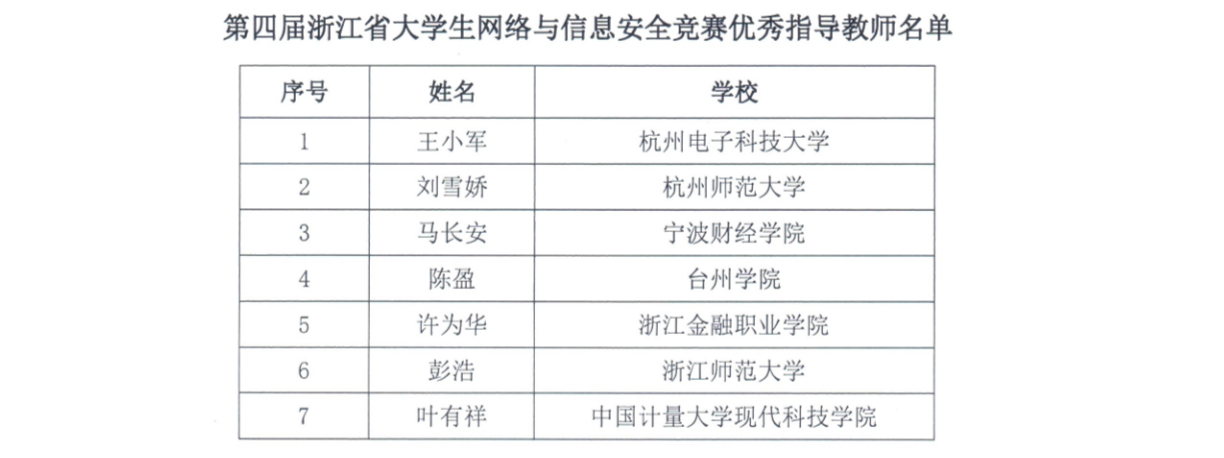 第四届浙江省大学生网络与信息安全竞赛优秀指导教师名单

| 序号 | 姓名 | 学校 |
|---|---|---|
| 1 | 王小军 | 杭州电子科技大学 |
| 2 | 刘雪娇 | 杭州师范大学 |
| 3 | 马长安 | 宁波财经学院 |
| 4 | 陈盈 | 台州学院 |
| 5 | 许为华 | 浙江金融职业学院 |
| 6 | 彭浩 | 浙江师范大学 |
| 7 | 叶有祥 | 中国计量大学现代科技学院 |